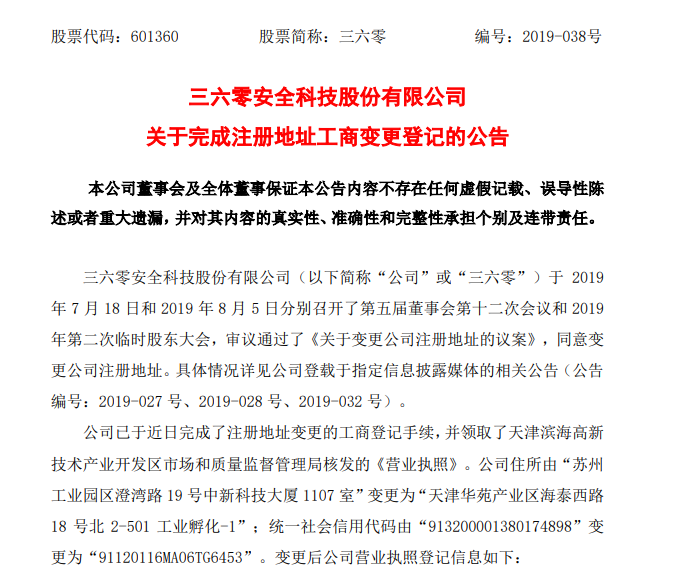 股票代码：601360　　股票简称：三六零　　编号：2019-038号

三六零安全科技股份有限公司
关于完成注册地址工商变更登记的公告

本公司董事会及全体董事保证本公告内容不存在任何虚假记载、误导性陈述或者重大遗漏，并对其内容的真实性、准确性和完整性承担个别及连带责任。

三六零安全科技股份有限公司（以下简称“公司”或“三六零”）于 2019 年 7 月 18 日和 2019 年 8 月 5 日分别召开了第五届董事会第十二次会议和 2019 年第二次临时股东大会，审议通过了《关于变更公司注册地址的议案》，同意变更公司注册地址。具体情况详见公司登载于指定信息披露媒体的相关公告（公告编号：2019-027 号、2019-028 号、2019-032 号）。

公司已于近日完成了注册地址变更的工商登记手续，并领取了天津滨海高新技术产业开发区市场和质量监督管理局核发的《营业执照》。公司住所由“苏州工业园区澄湾路 19 号中新科技大厦 1107 室”变更为“天津华苑产业区海泰西路 18 号北 2-501 工业孵化-1”；统一社会信用代码由“913200001380174898”变更为“91120116MA06TG6453”。变更后公司营业执照登记信息如下：